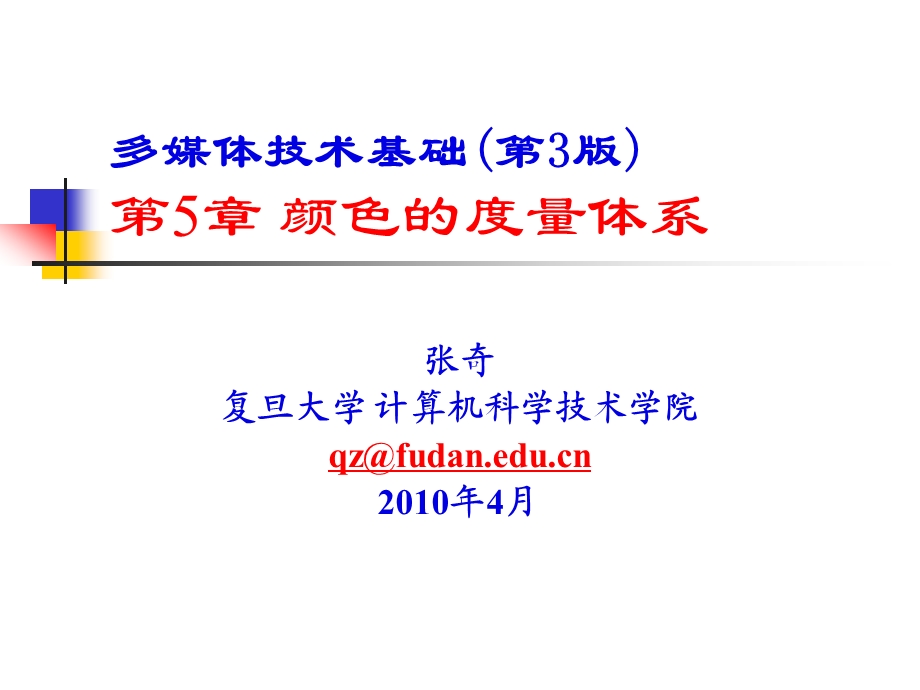 多媒体技术基础(第3版)
第5章 颜色的度量体系

张奇
复旦大学 计算机科学技术学院
qz@fudan.edu.cn
2010年4月